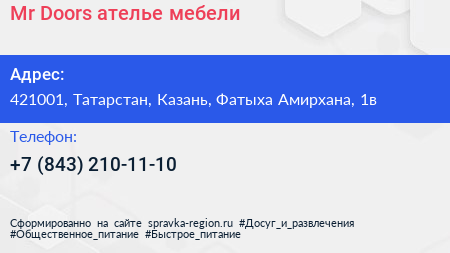 Mr Doors ателье мебели

Адрес:
421001, Татарстан, Казань, Фатыха Амирхана, 1в

Телефон:
+7 (843) 210-11-10

Сформированно на сайте spravka-region.ru #Досуг_и_развлечения #Общественное_питание #Быстрое_питание